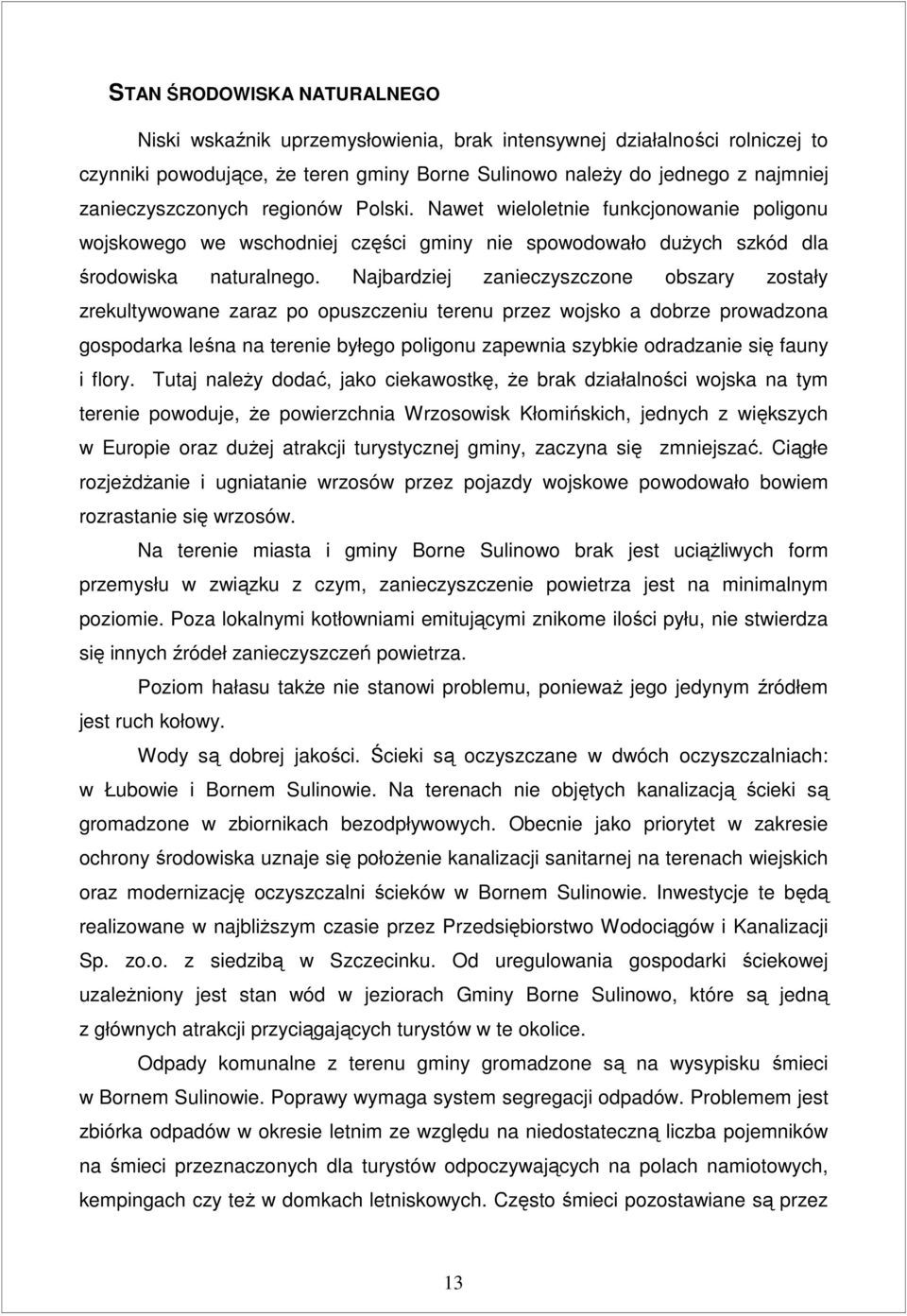 STAN ŚRODOWISKA NATURALNEGO

Niski wskaźnik uprzemysłowienia, brak intensywnej działalności rolniczej to czynniki powodujące, że teren gminy Borne Sulinowo należy do jednego z najmniej zanieczyszczonych regionów Polski. Nawet wieloletnie funkcjonowanie poligonu wojskowego we wschodniej części gminy nie spowodowało dużych szkód dla środowiska naturalnego. Najbardziej zanieczyszczone obszary zostały zrekultywowane zaraz po opuszczeniu terenu przez wojsko a dobrze prowadzona gospodarka leśna na terenie byłego poligonu zapewnia szybkie odradzanie się fauny i flory. Tutaj należy dodać, jako ciekawostkę, że brak działalności wojska na tym terenie powoduje, że powierzchnia Wrzosowisk Kłomińskich, jednych z większych w Europie oraz dużej atrakcji turystycznej gminy, zaczyna się zmniejszać. Ciągłe rozjeżdżanie i ugniatanie wrzosów przez pojazdy wojskowe powodowało bowiem rozrastanie się wrzosów.

Na terenie miasta i gminy Borne Sulinowo brak jest uciążliwych form przemysłu w związku z czym, zanieczyszczenie powietrza jest na minimalnym poziomie. Poza lokalnymi kotłowniami emitującymi znikome ilości pyłu, nie stwierdza się innych źródeł zanieczyszczeń powietrza.

Poziom hałasu także nie stanowi problemu, ponieważ jego jedynym źródłem jest ruch kołowy.

Wody są dobrej jakości. Ścieki są oczyszczane w dwóch oczyszczalniach: w Łubowie i Bornem Sulinowie. Na terenach nie objętych kanalizacją ścieki są gromadzone w zbiornikach bezodpływowych. Obecnie jako priorytet w zakresie ochrony środowiska uznaje się położenie kanalizacji sanitarnej na terenach wiejskich oraz modernizację oczyszczalni ścieków w Bornem Sulinowie. Inwestycje te będą realizowane w najbliższym czasie przez Przedsiębiorstwo Wodociągów i Kanalizacji Sp. zo.o. z siedzibą w Szczecinku. Od uregulowania gospodarki ściekowej uzależniony jest stan wód w jeziorach Gminy Borne Sulinowo, które są jedną z głównych atrakcji przyciągających turystów w te okolice.

Odpady komunalne z terenu gminy gromadzone są na wysypisku śmieci w Bornem Sulinowie. Poprawy wymaga system segregacji odpadów. Problemem jest zbiórka odpadów w okresie letnim ze względu na niedostateczną liczba pojemników na śmieci przeznaczonych dla turystów odpoczywających na polach namiotowych, kempingach czy też w domkach letniskowych. Często śmieci pozostawiane są przez

13